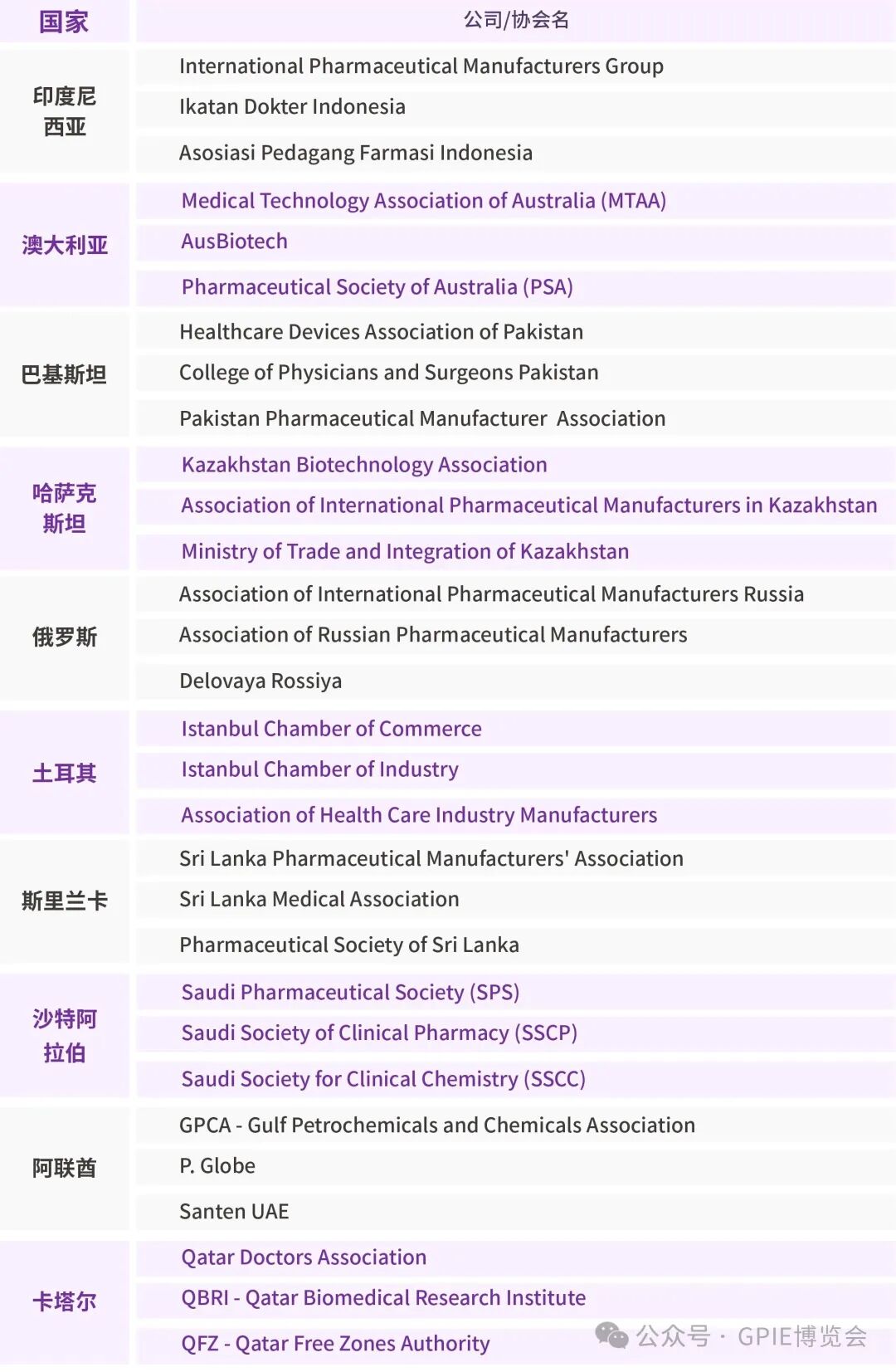 | 国家 | 公司/协会名 |
|---|---|
| 印度尼西亚 | International Pharmaceutical Manufacturers Group |
| | Ikatan Dokter Indonesia |
| | Asosiasi Pedagang Farmasi Indonesia |
| 澳大利亚 | Medical Technology Association of Australia (MTAA) |
| | AusBiotech |
| | Pharmaceutical Society of Australia (PSA) |
| 巴基斯坦 | Healthcare Devices Association of Pakistan |
| | College of Physicians and Surgeons Pakistan |
| | Pakistan Pharmaceutical Manufacturer Association |
| 哈萨克斯坦 | Kazakhstan Biotechnology Association |
| | Association of International Pharmaceutical Manufacturers in Kazakhstan |
| | Ministry of Trade and Integration of Kazakhstan |
| 俄罗斯 | Association of International Pharmaceutical Manufacturers Russia |
| | Association of Russian Pharmaceutical Manufacturers |
| | Delovaya Rossiya |
| 土耳其 | Istanbul Chamber of Commerce |
| | Istanbul Chamber of Industry |
| | Association of Health Care Industry Manufacturers |
| 斯里兰卡 | Sri Lanka Pharmaceutical Manufacturers' Association |
| | Sri Lanka Medical Association |
| | Pharmaceutical Society of Sri Lanka |
| 沙特阿拉伯 | Saudi Pharmaceutical Society (SPS) |
| | Saudi Society of Clinical Pharmacy (SSCP) |
| | Saudi Society for Clinical Chemistry (SSCC) |
| 阿联酋 | GPCA - Gulf Petrochemicals and Chemicals Association |
| | P. Globe |
| | Santen UAE |
| 卡塔尔 | Qatar Doctors Association |
| | QBRI - Qatar Biomedical Research Institute |
| | QFZ - Qatar Free Zones Authority |

公众号 · GPIE博览会